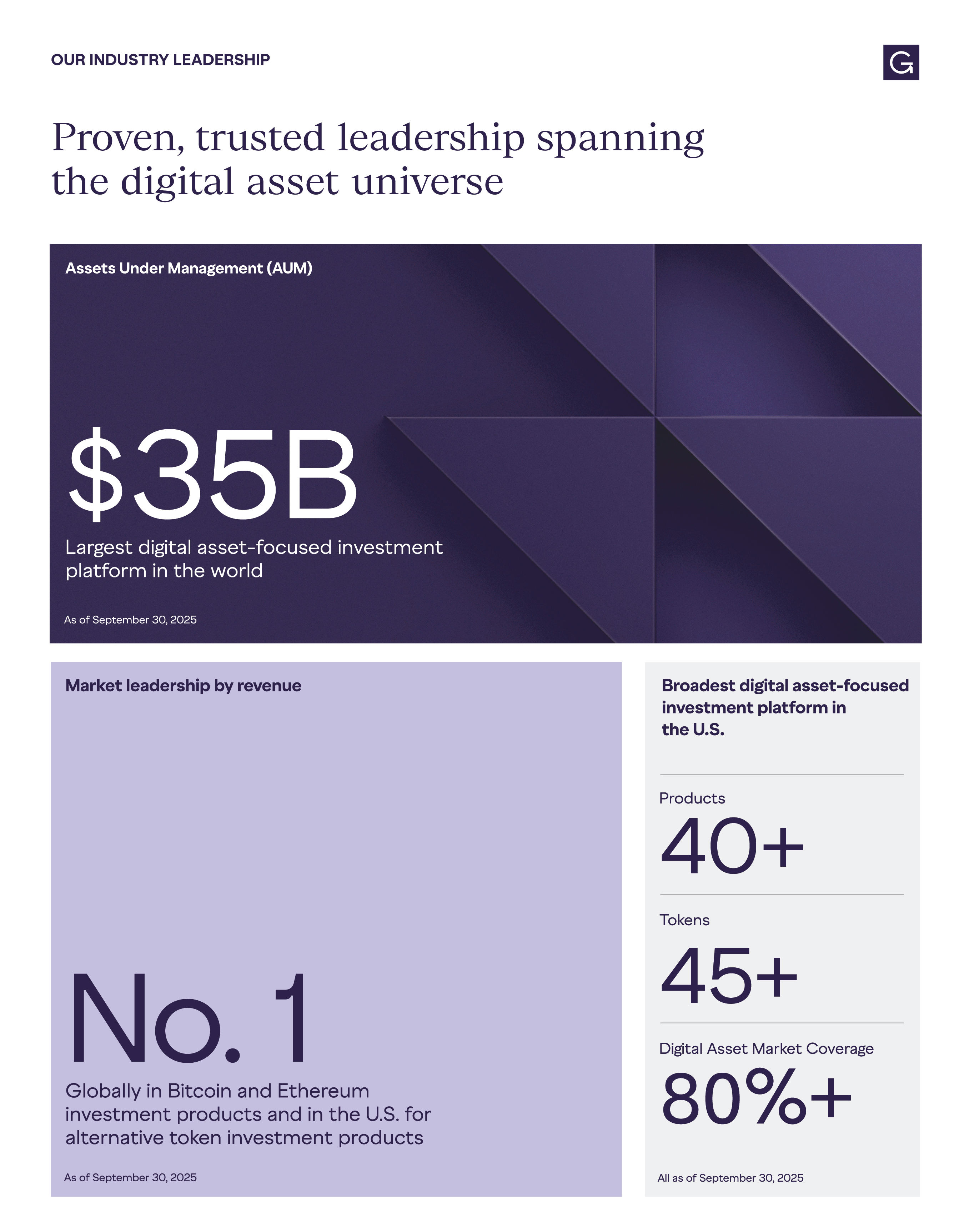 OUR INDUSTRY LEADERSHIP

G

Proven, trusted leadership spanning the digital asset universe

Assets Under Management (AUM)

$35B

Largest digital asset-focused investment platform in the world

As of September 30, 2025

Market leadership by revenue

No. 1

Globally in Bitcoin and Ethereum investment products and in the U.S. for alternative token investment products

As of September 30, 2025

Broadest digital asset-focused investment platform in the U.S.

Products

40+

Tokens

45+

Digital Asset Market Coverage

80%+

All as of September 30, 2025